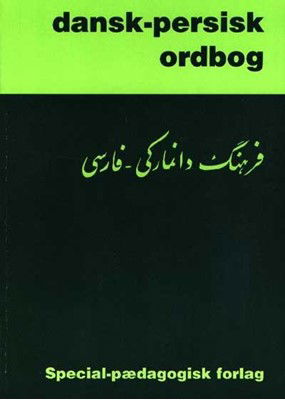 dansk-persisk ordbog

فرهنگ دانمارکی - فارسی

Special-pædagogisk forlag